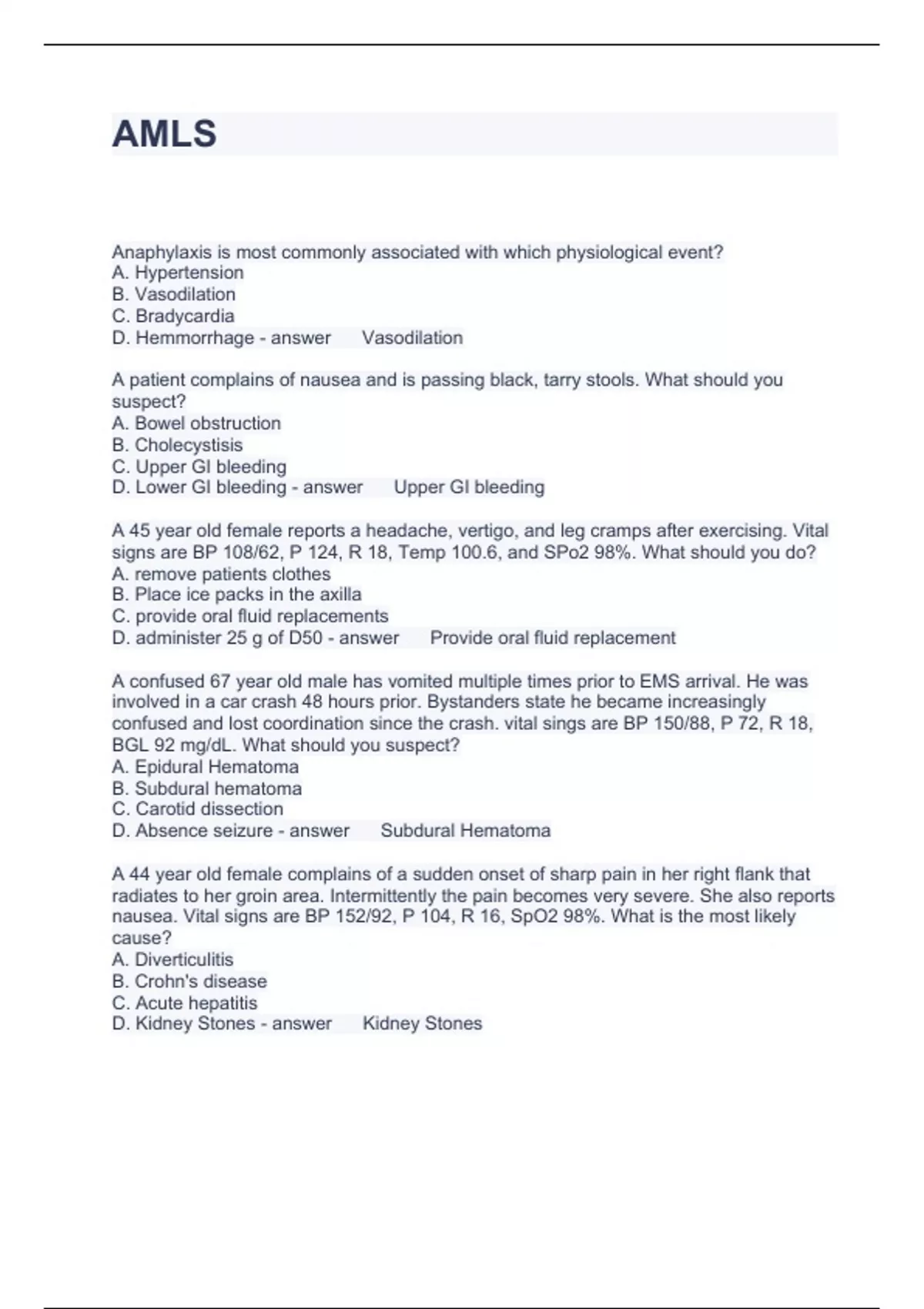 AMLS

Anaphylaxis is most commonly associated with which physiological event?
A. Hypertension
B. Vasodilation
C. Bradycardia
D. Hemmorrhage - answer Vasodilation

A patient complains of nausea and is passing black, tarry stools. What should you suspect?
A. Bowel obstruction
B. Cholecystisis
C. Upper GI bleeding
D. Lower GI bleeding - answer Upper GI bleeding

A 45 year old female reports a headache, vertigo, and leg cramps after exercising. Vital signs are BP 108/62, P 124, R 18, Temp 100.6, and SPo2 98%. What should you do?
A. remove patients clothes
B. Place ice packs in the axilla
C. provide oral fluid replacements
D. administer 25 g of D50 - answer Provide oral fluid replacement

A confused 67 year old male has vomited multiple times prior to EMS arrival. He was involved in a car crash 48 hours prior. Bystanders state he became increasingly confused and lost coordination since the crash. vital sings are BP 150/88, P 72, R 18, BGL 92 mg/dL. What should you suspect?
A. Epidural Hematoma
B. Subdural hematoma
C. Carotid dissection
D. Absence seizure - answer Subdural Hematoma

A 44 year old female complains of a sudden onset of sharp pain in her right flank that radiates to her groin area. Intermittently the pain becomes very severe. She also reports nausea. Vital signs are BP 152/92, P 104, R 16, SpO2 98%. What is the most likely cause?
A. Diverticulitis
B. Crohn's disease
C. Acute hepatitis
D. Kidney Stones - answer Kidney Stones